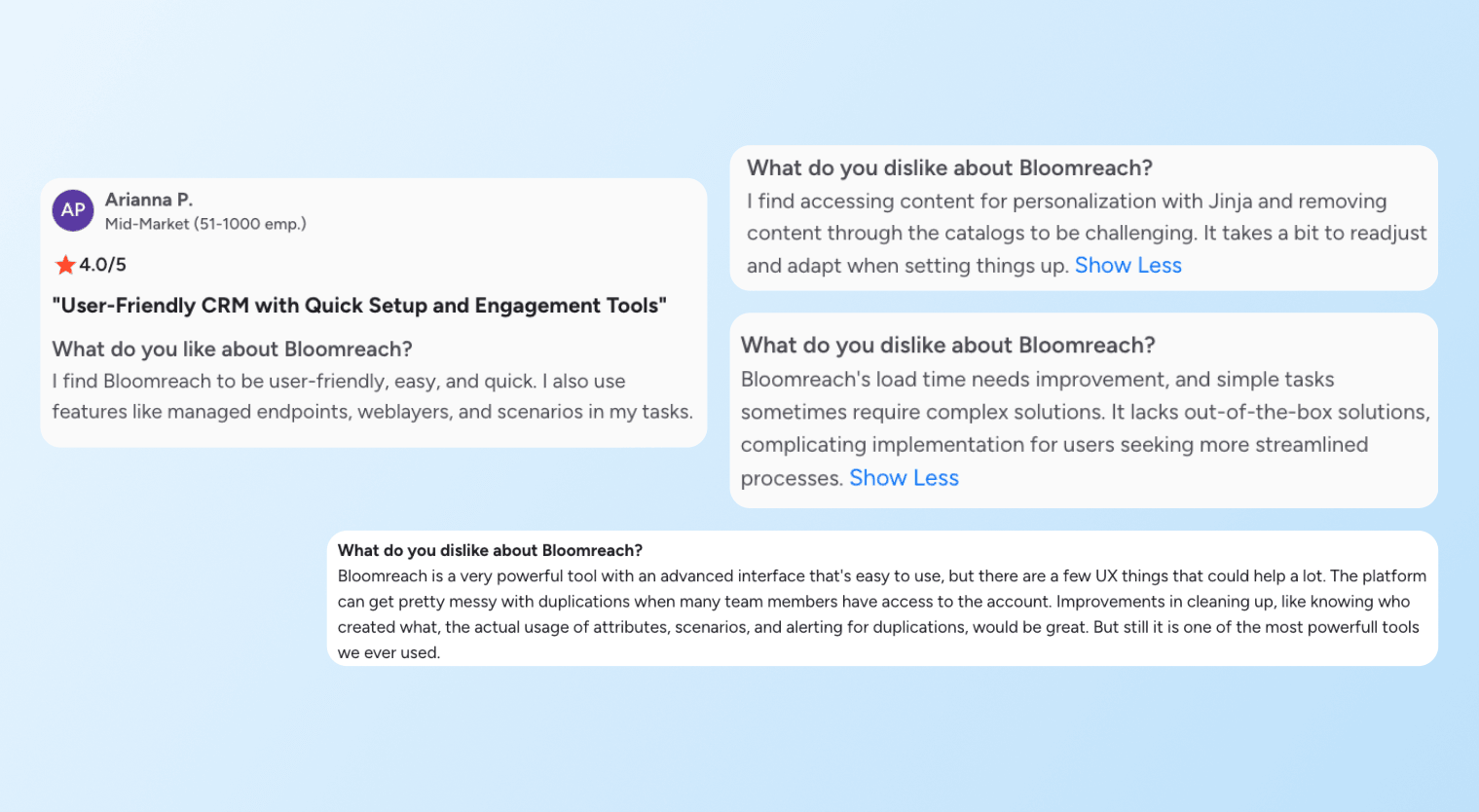 AP
Arianna P.
Mid-Market (51-1000 emp.)

4.0/5

"User-Friendly CRM with Quick Setup and Engagement Tools"

What do you like about Bloomreach?
I find Bloomreach to be user-friendly, easy, and quick. I also use features like managed endpoints, weblayers, and scenarios in my tasks.

What do you dislike about Bloomreach?
I find accessing content for personalization with Jinja and removing content through the catalogs to be challenging. It takes a bit to readjust and adapt when setting things up. Show Less

What do you dislike about Bloomreach?
Bloomreach's load time needs improvement, and simple tasks sometimes require complex solutions. It lacks out-of-the-box solutions, complicating implementation for users seeking more streamlined processes. Show Less

What do you dislike about Bloomreach?
Bloomreach is a very powerful tool with an advanced interface that's easy to use, but there are a few UX things that could help a lot. The platform can get pretty messy with duplications when many team members have access to the account. Improvements in cleaning up, like knowing who created what, the actual usage of attributes, scenarios, and alerting for duplications, would be great. But still it is one of the most powerfull tools we ever used.